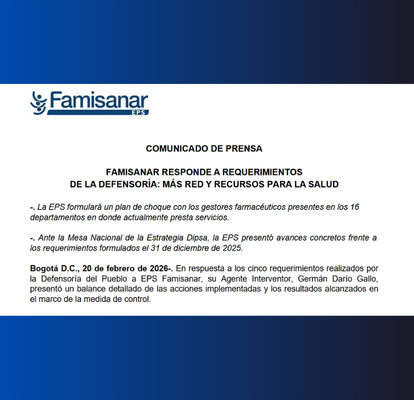 Famisanar
EPS

COMUNICADO DE PRENSA

FAMISANAR RESPONDE A REQUERIMIENTOS
DE LA DEFENSORÍA: MÁS RED Y RECURSOS PARA LA SALUD

-. La EPS formulará un plan de choque con los gestores farmacéuticos presentes en los 16 departamentos en donde actualmente presta servicios.

-. Ante la Mesa Nacional de la Estrategia Dipsa, la EPS presentó avances concretos frente a los requerimientos formulados el 31 de diciembre de 2025.

Bogotá D.C., 20 de febrero de 2026-. En respuesta a los cinco requerimientos realizados por la Defensoría del Pueblo a EPS Famisanar, su Agente Interventor, Germán Darío Gallo, presentó un balance detallado de las acciones implementadas y los resultados alcanzados en el marco de la medida de control.